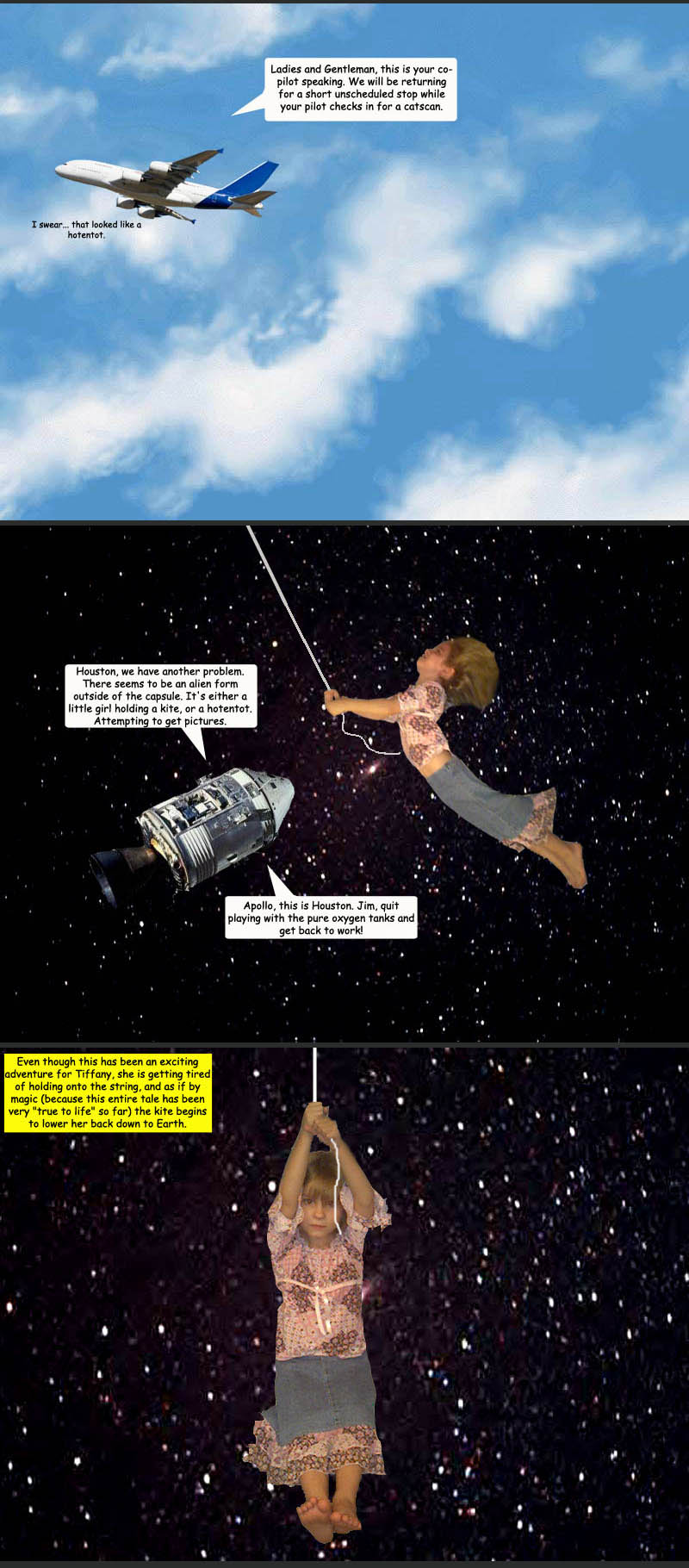 Ladies and Gentleman, this is your co-pilot speaking. We will be returning for a short unscheduled stop while your pilot checks in for a catscan.

I swear... that looked like a hotentot.

Houston, we have another problem. There seems to be an alien form outside of the capsule. It's either a little girl holding a kite, or a hotentot. Attempting to get pictures.

Apollo, this is Houston. Jim, quit playing with the pure oxygen tanks and get back to work!

Even though this has been an exciting adventure for Tiffany, she is getting tired of holding onto the string, and as if by magic (because this entire tale has been very "true to life" so far) the kite begins to lower her back down to Earth.